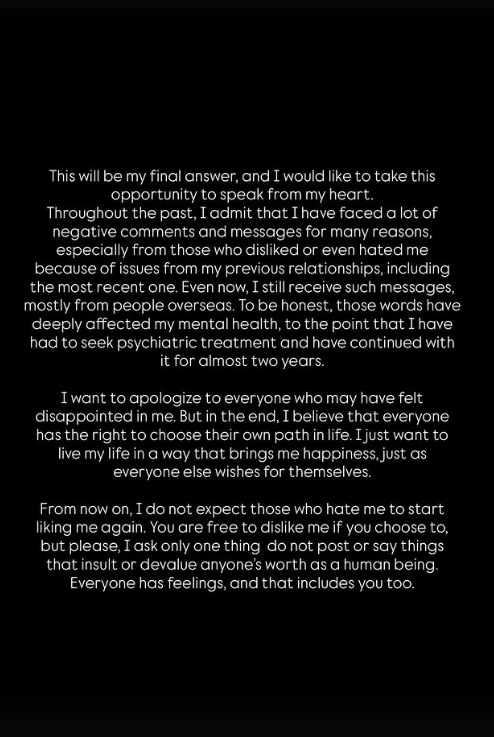 This will be my final answer, and I would like to take this opportunity to speak from my heart.
Throughout the past, I admit that I have faced a lot of negative comments and messages for many reasons, especially from those who disliked or even hated me because of issues from my previous relationships, including the most recent one. Even now, I still receive such messages, mostly from people overseas. To be honest, those words have deeply affected my mental health, to the point that I have had to seek psychiatric treatment and have continued with it for almost two years.

I want to apologize to everyone who may have felt disappointed in me. But in the end, I believe that everyone has the right to choose their own path in life. I just want to live my life in a way that brings me happiness, just as everyone else wishes for themselves.

From now on, I do not expect those who hate me to start liking me again. You are free to dislike me if you choose to, but please, I ask only one thing  do not post or say things that insult or devalue anyone's worth as a human being. Everyone has feelings, and that includes you too.